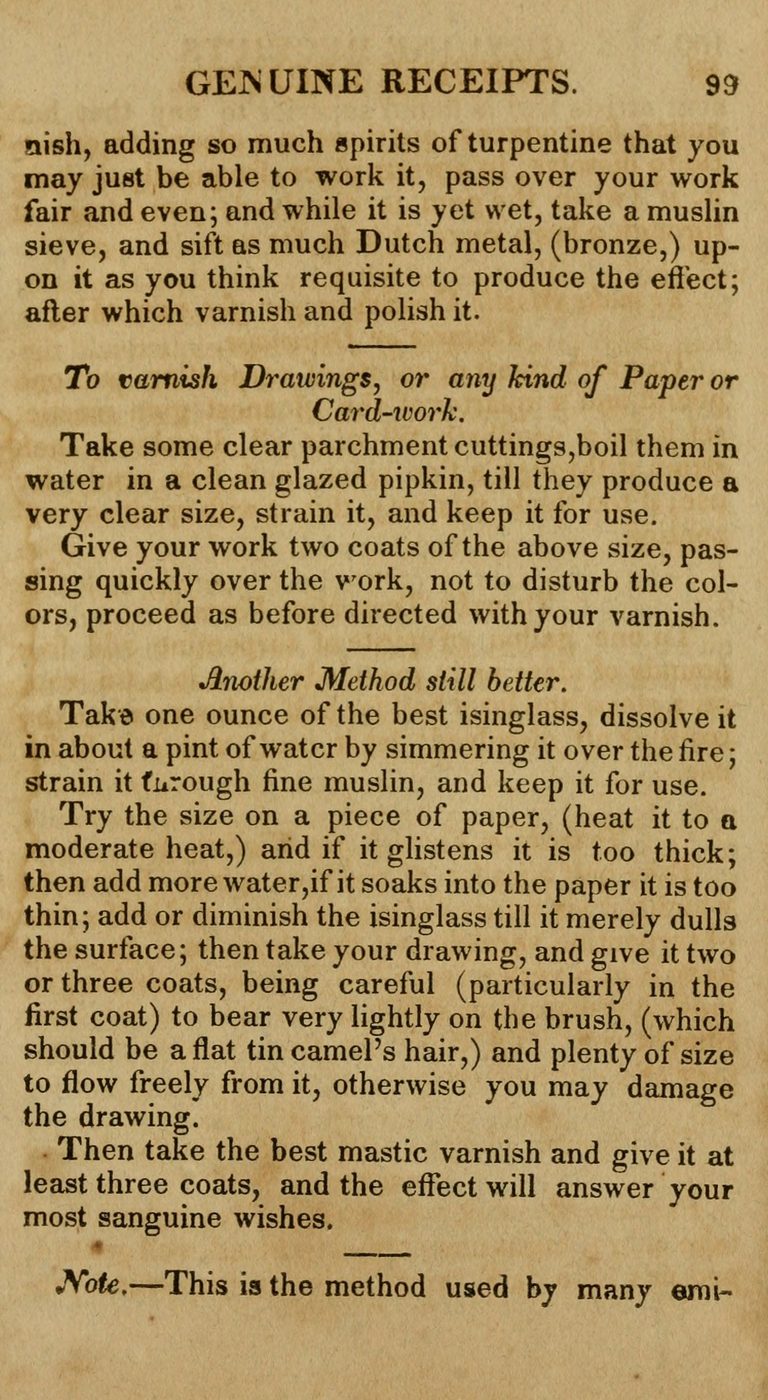 GENUINE RECEIPTS. 99

nish, adding so much spirits of turpentine that you may just be able to work it, pass over your work fair and even; and while it is yet wet, take a muslin sieve, and sift as much Dutch metal, (bronze,) upon it as you think requisite to produce the effect; after which varnish and polish it.

To varnish Drawings, or any kind of Paper or Card-work.

Take some clear parchment cuttings,boil them in water in a clean glazed pipkin, till they produce a very clear size, strain it, and keep it for use.

Give your work two coats of the above size, passing quickly over the work, not to disturb the colors, proceed as before directed with your varnish.

Another Method still better.

Take one ounce of the best isinglass, dissolve it in about a pint of water by simmering it over the fire; strain it through fine muslin, and keep it for use.

Try the size on a piece of paper, (heat it to a moderate heat,) and if it glistens it is too thick; then add more water,if it soaks into the paper it is too thin; add or diminish the isinglass till it merely dulls the surface; then take your drawing, and give it two or three coats, being careful (particularly in the first coat) to bear very lightly on the brush, (which should be a flat tin camel's hair,) and plenty of size to flow freely from it, otherwise you may damage the drawing.

Then take the best mastic varnish and give it at least three coats, and the effect will answer your most sanguine wishes.

Note.—This is the method used by many emi-